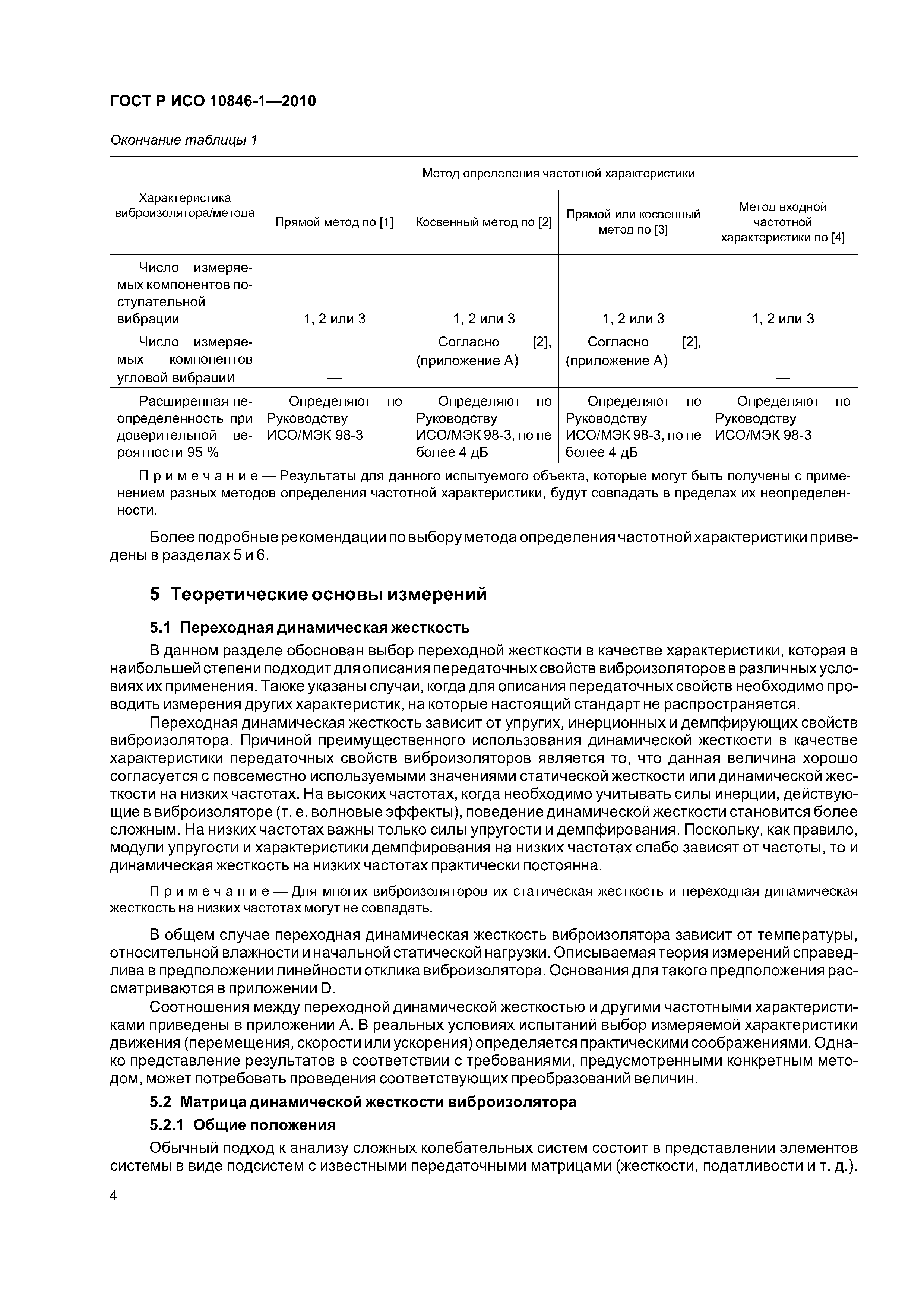 ГОСТ Р ИСО 10846-1—2010

Окончание таблицы 1

| Характеристика виброизолятора/метода | Метод определения частотной характеристики | | | |
|---|---|---|---|---|
| | Прямой метод по [1] | Косвенный метод по [2] | Прямой или косвенный метод по [3] | Метод входной частотной характеристики по [4] |
| Число измеряемых компонентов поступательной вибрации | 1, 2 или 3 | 1, 2 или 3 | 1, 2 или 3 | 1, 2 или 3 |
| Число измеряемых компонентов угловой вибрации | — | Согласно [2], (приложение А) | Согласно [2], (приложение А) | — |
| Расширенная неопределенность при доверительной вероятности 95 % | Определяют по Руководству ИСО/МЭК 98-3 | Определяют по Руководству ИСО/МЭК 98-3, но не более 4 дБ | Определяют по Руководству ИСО/МЭК 98-3, но не более 4 дБ | Определяют по Руководству ИСО/МЭК 98-3 |
| Примечание — Результаты для данного испытуемого объекта, которые могут быть получены с применением разных методов определения частотной характеристики, будут совпадать в пределах их неопределенности. | | | | |

Более подробные рекомендации по выбору метода определения частотной характеристики приведены в разделах 5 и 6.

5 Теоретические основы измерений

5.1 Переходная динамическая жесткость

В данном разделе обоснован выбор переходной жесткости в качестве характеристики, которая в наибольшей степени подходит для описания передаточных свойств виброизоляторов в различных условиях их применения. Также указаны случаи, когда для описания передаточных свойств необходимо проводить измерения других характеристик, на которые настоящий стандарт не распространяется.

Переходная динамическая жесткость зависит от упругих, инерционных и демпфирующих свойств виброизолятора. Причиной преимущественного использования динамической жесткости в качестве характеристики передаточных свойств виброизоляторов является то, что данная величина хорошо согласуется с повсеместно используемыми значениями статической жесткости или динамической жесткости на низких частотах. На высоких частотах, когда необходимо учитывать силы инерции, действующие в виброизоляторе (т. е. волновые эффекты), поведение динамической жесткости становится более сложным. На низких частотах важны только силы упругости и демпфирования. Поскольку, как правило, модули упругости и характеристики демпфирования на низких частотах слабо зависят от частоты, то и динамическая жесткость на низких частотах практически постоянна.

Примечание — Для многих виброизоляторов их статическая жесткость и переходная динамическая жесткость на низких частотах могут не совпадать.

В общем случае переходная динамическая жесткость виброизолятора зависит от температуры, относительной влажности и начальной статической нагрузки. Описываемая теория измерений справедлива в предположении линейности отклика виброизолятора. Основания для такого предположения рассматриваются в приложении D.

Соотношения между переходной динамической жесткостью и другими частотными характеристиками приведены в приложении А. В реальных условиях испытаний выбор измеряемой характеристики движения (перемещения, скорости или ускорения) определяется практическими соображениями. Однако представление результатов в соответствии с требованиями, предусмотренными конкретным методом, может потребовать проведения соответствующих преобразований величин.

5.2 Матрица динамической жесткости виброизолятора

5.2.1 Общие положения

Обычный подход к анализу сложных колебательных систем состоит в представлении элементов системы в виде подсистем с известными передаточными матрицами (жесткости, податливости и т. д.).

4